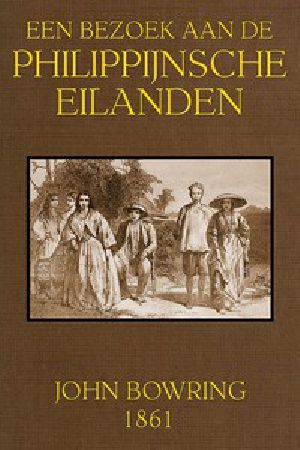 EEN BEZOEK AAN DE
PHILIPPIJNSCHE
EILANDEN

JOHN BOWRING
1861